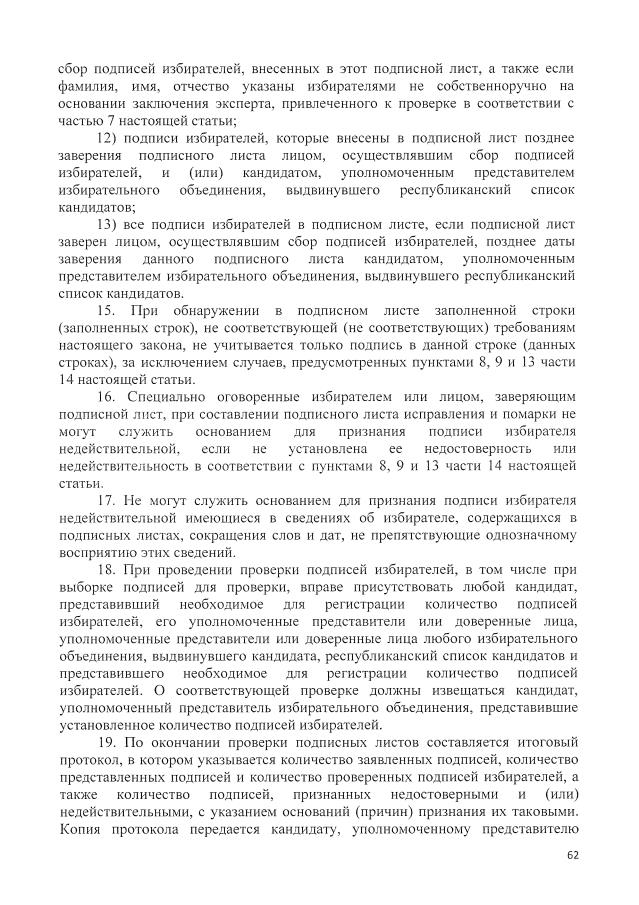 сбор подписей избирателей, внесенных в этот подписной лист, а также если фамилия, имя, отчество указаны избирателями не собственноручно на основании заключения эксперта, привлеченного к проверке в соответствии с частью 7 настоящей статьи;

12) подписи избирателей, которые внесены в подписной лист позднее заверения подписного листа лицом, осуществлявшим сбор подписей избирателей, и (или) кандидатом, уполномоченным представителем избирательного объединения, выдвинувшего республиканский список кандидатов;

13) все подписи избирателей в подписном листе, если подписной лист заверен лицом, осуществлявшим сбор подписей избирателей, позднее даты заверения данного подписного листа кандидатом, уполномоченным представителем избирательного объединения, выдвинувшего республиканский список кандидатов.

15. При обнаружении в подписном листе заполненной строки (заполненных строк), не соответствующей (не соответствующих) требованиям настоящего закона, не учитывается только подпись в данной строке (данных строках), за исключением случаев, предусмотренных пунктами 8, 9 и 13 части 14 настоящей статьи.

16. Специально оговоренные избирателем или лицом, заверяющим подписной лист, при составлении подписного листа исправления и помарки не могут служить основанием для признания подписи избирателя недействительной, если не установлена ее недостоверность или недействительность в соответствии с пунктами 8, 9 и 13 части 14 настоящей статьи.

17. Не могут служить основанием для признания подписи избирателя недействительной имеющиеся в сведениях об избирателе, содержащихся в подписных листах, сокращения слов и дат, не препятствующие однозначному восприятию этих сведений.

18. При проведении проверки подписей избирателей, в том числе при выборке подписей для проверки, вправе присутствовать любой кандидат, представивший необходимое для регистрации количество подписей избирателей, его уполномоченные представители или доверенные лица, уполномоченные представители или доверенные лица любого избирательного объединения, выдвинувшего кандидата, республиканский список кандидатов и представившего необходимое для регистрации количество подписей избирателей. О соответствующей проверке должны извещаться кандидат, уполномоченный представитель избирательного объединения, представившие установленное количество подписей избирателей.

19. По окончании проверки подписных листов составляется итоговый протокол, в котором указывается количество заявленных подписей, количество представленных подписей и количество проверенных подписей избирателей, а также количество подписей, признанных недостоверными и (или) недействительными, с указанием оснований (причин) признания их таковыми. Копия протокола передается кандидату, уполномоченному представителю

62